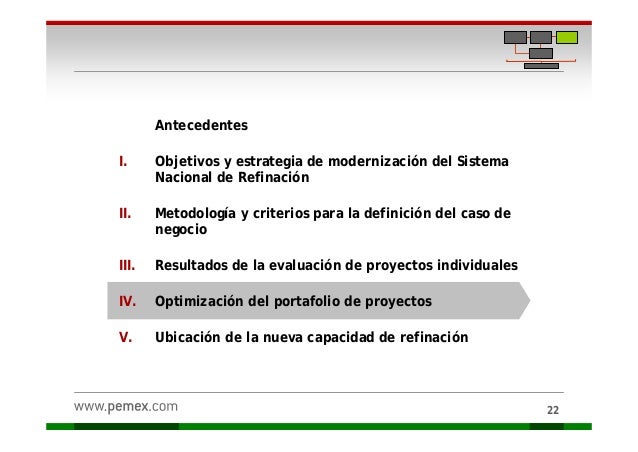 Antecedentes

I. Objetivos y estrategia de modernización del Sistema Nacional de Refinación

II. Metodología y criterios para la definición del caso de negocio

III. Resultados de la evaluación de proyectos individuales

IV. Optimización del portafolio de proyectos

V. Ubicación de la nueva capacidad de refinación

www.pemex.com

22